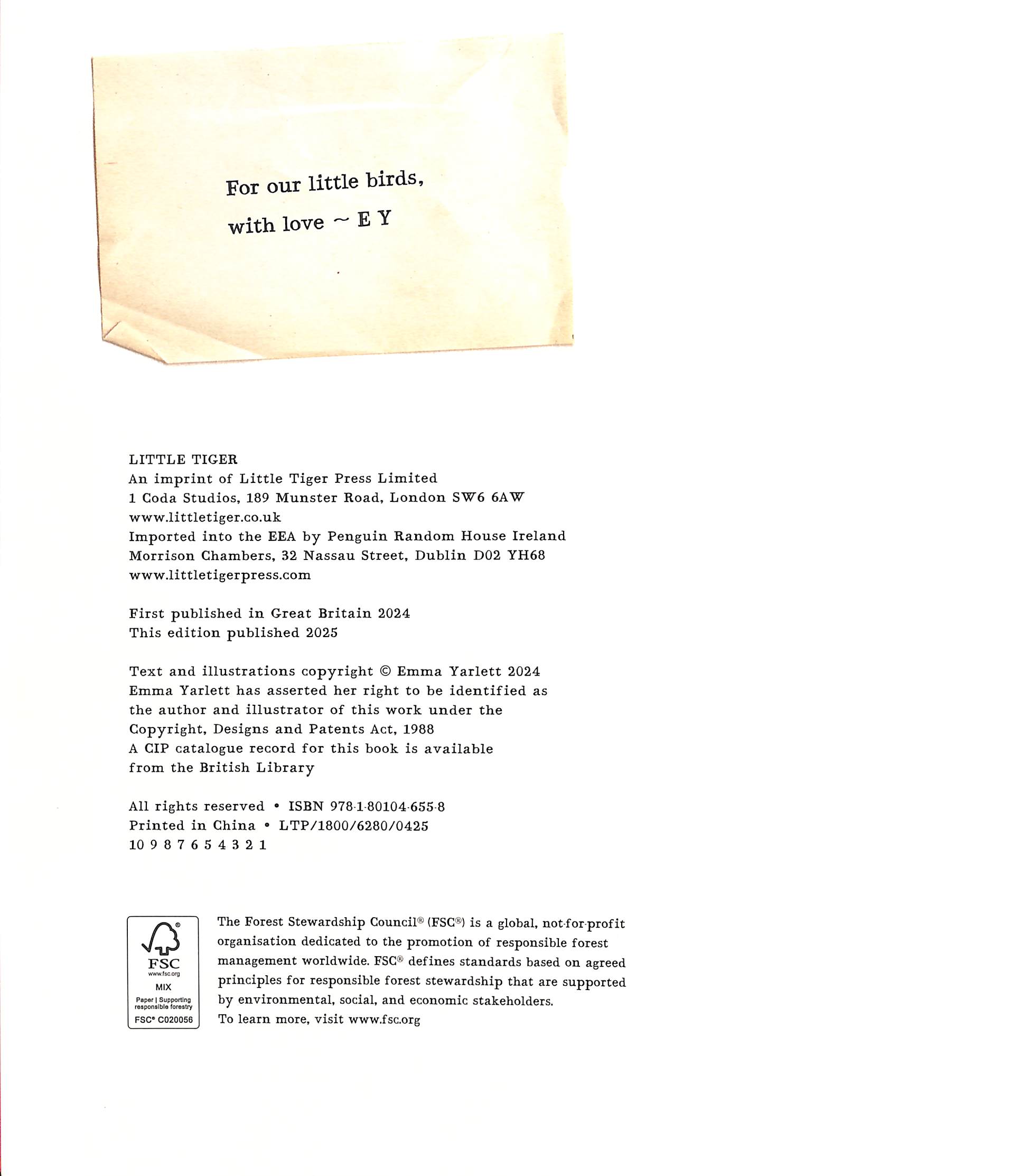 For our little birds,
with love ~ E Y

LITTLE TIGER
An imprint of Little Tiger Press Limited
1 Coda Studios, 189 Munster Road, London SW6 6AW
www.littletiger.co.uk
Imported into the EEA by Penguin Random House Ireland
Morrison Chambers, 32 Nassau Street, Dublin D02 YH68
www.littletigerpress.com

First published in Great Britain 2024
This edition published 2025

Text and illustrations copyright © Emma Yarlett 2024
Emma Yarlett has asserted her right to be identified as the author and illustrator of this work under the Copyright, Designs and Patents Act, 1988
A CIP catalogue record for this book is available from the British Library

All rights reserved • ISBN 978-1-80104-655-8
Printed in China • LTP/1800/6280/0425
10 9 8 7 6 5 4 3 2 1

FSC
www.fsc.org
MIX
Paper | Supporting responsible forestry
FSC® C020056

The Forest Stewardship Council® (FSC®) is a global, not-for-profit organisation dedicated to the promotion of responsible forest management worldwide. FSC® defines standards based on agreed principles for responsible forest stewardship that are supported by environmental, social, and economic stakeholders.
To learn more, visit www.fsc.org